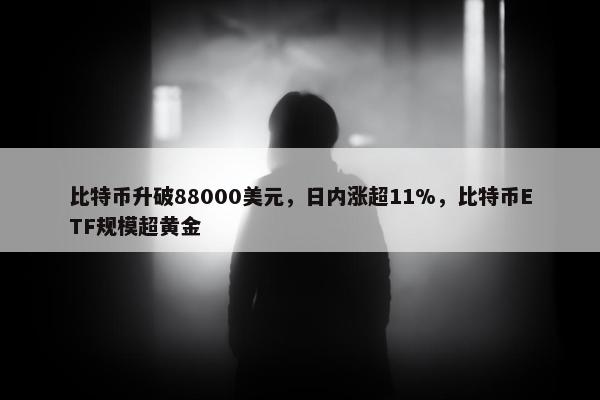 比特币升破88000美元，日内涨超11%，比特币ETF规模超黄金